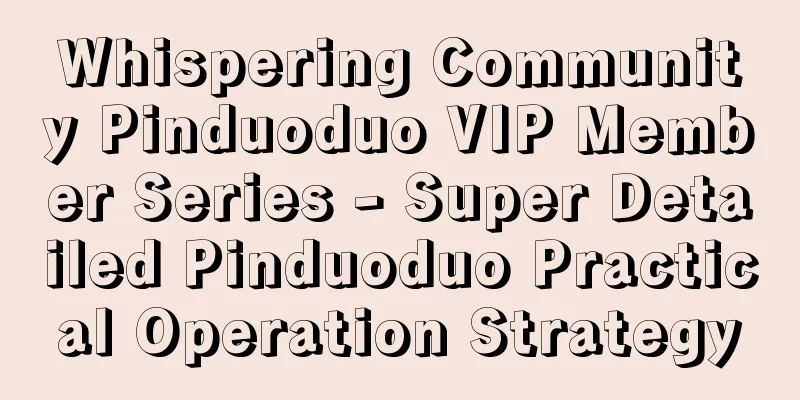 Whispering Community Pinduoduo VIP Member Series - Super Detailed Pinduoduo Practical Operation Strategy